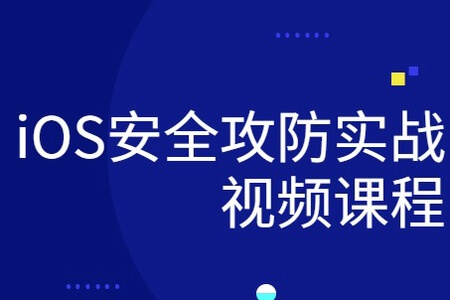 iOS安全攻防实战
视频课程